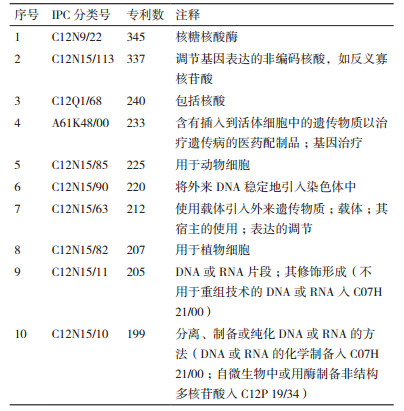 | 序号 | IPC 分类号 | 专利数 | 注释 |
|---|---|---|---|
| 1 | C12N9/22 | 345 | 核糖核酸酶 |
| 2 | C12N15/113 | 337 | 调节基因表达的非编码核酸，如反义寡核苷酸 |
| 3 | C12Q1/68 | 240 | 包括核酸 |
| 4 | A61K48/00 | 233 | 含有插入到活体细胞中的遗传物质以治疗遗传病的医药配制品；基因治疗 |
| 5 | C12N15/85 | 225 | 用于动物细胞 |
| 6 | C12N15/90 | 220 | 将外来 DNA 稳定地引入染色体中 |
| 7 | C12N15/63 | 212 | 使用载体引入外来遗传物质；载体；其宿主的使用；表达的调节 |
| 8 | C12N15/82 | 207 | 用于植物细胞 |
| 9 | C12N15/11 | 205 | DNA 或 RNA 片段；其修饰形成（不用于重组技术的 DNA 或 RNA 入 C07H 21/00） |
| 10 | C12N15/10 | 199 | 分离、制备或纯化 DNA 或 RNA 的方法（DNA 或 RNA 的化学制备入 C07H 21/00；自微生物中或用酶制备非结构多核苷酸入 C12P 19/34） |